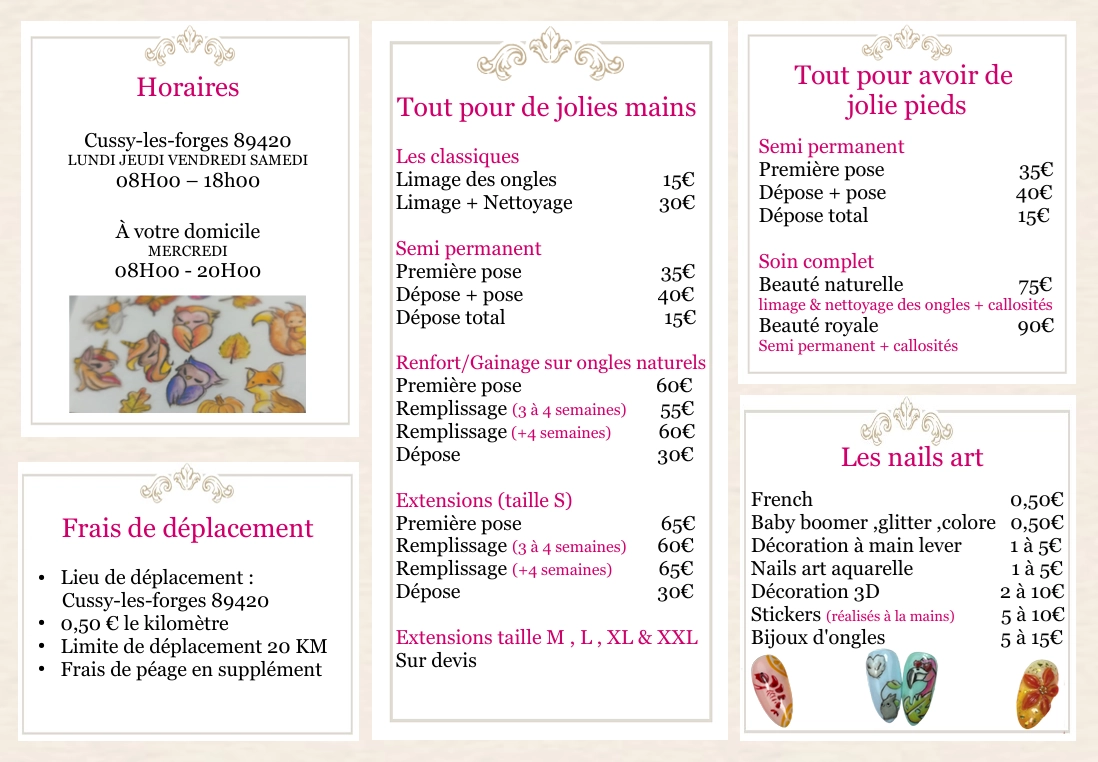 Horaires

Cussy-les-forges 89420
LUNDI JEUDI VENDREDI SAMEDI
08H00 – 18h00

À votre domicile
MERCREDI
08H00 - 20H00

Frais de déplacement

• Lieu de déplacement : Cussy-les-forges 89420
• 0,50 € le kilomètre
• Limite de déplacement 20 KM
• Frais de péage en supplément

Tout pour de jolies mains

Les classiques
Limage des ongles 15€
Limage + Nettoyage 30€

Semi permanent
Première pose 35€
Dépose + pose 40€
Dépose total 15€

Renfort/Gainage sur ongles naturels
Première pose 60€
Remplissage (3 à 4 semaines) 55€
Remplissage (+4 semaines) 60€
Dépose 30€

Extensions (taille S)
Première pose 65€
Remplissage (3 à 4 semaines) 60€
Remplissage (+4 semaines) 65€
Dépose 30€

Extensions taille M , L , XL & XXL
Sur devis

Tout pour avoir de jolie pieds

Semi permanent
Première pose 35€
Dépose + pose 40€
Dépose total 15€

Soin complet
Beauté naturelle 75€
limage & nettoyage des ongles + callosités
Beauté royale 90€
Semi permanent + callosités

Les nails art

French 0,50€
Baby boomer ,glitter ,colore 0,50€
Décoration à main lever 1 à 5€
Nails art aquarelle 1 à 5€
Décoration 3D 2 à 10€
Stickers (réalisés à la mains) 5 à 10€
Bijoux d'ongles 5 à 15€